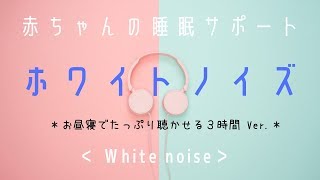 赤ちゃんの睡眠サポート

ホワイトノイズ

＊お昼寝でたっぷり聴かせる３時間 Ver. ＊

< White noise >